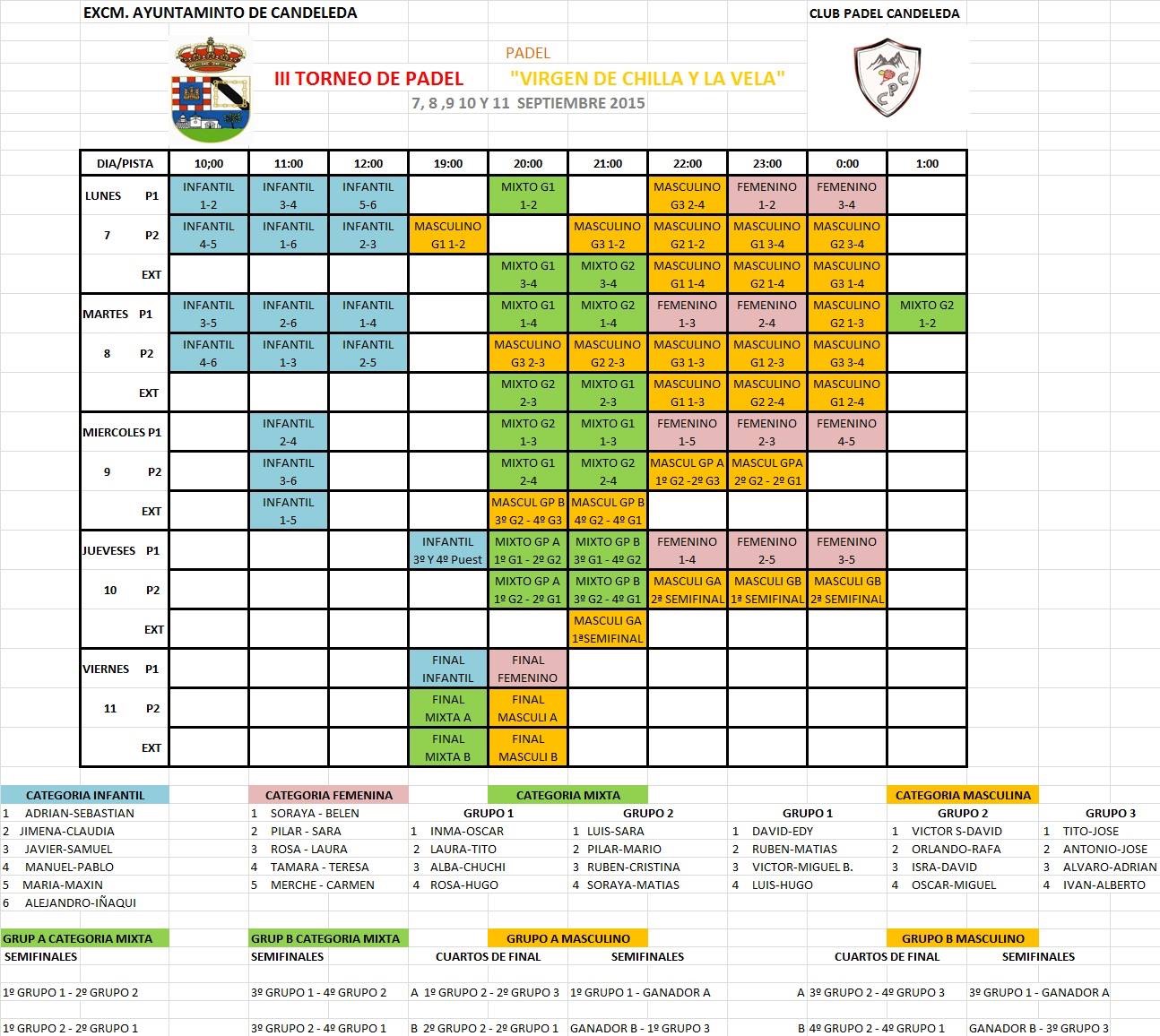 EXCM. AYUNTAMINTO DE CANDELEDA

CLUB PADEL CANDELEDA

PADEL

III TORNEO DE PADEL "VIRGEN DE CHILLA Y LA VELA"

7, 8 ,9 10 Y 11 SEPTIEMBRE 2015

CPC

| DIA/PISTA | 10;00 | 11:00 | 12:00 | 19:00 | 20:00 | 21:00 | 22:00 | 23:00 | 0:00 | 1:00 |
|---|---|---|---|---|---|---|---|---|---|---|
| LUNES P1 | INFANTIL 1-2 | INFANTIL 3-4 | INFANTIL 5-6 | | MIXTO G1 1-2 | | MASCULINO G3 2-4 | FEMENINO 1-2 | FEMENINO 3-4 | |
| 7 P2 | INFANTIL 4-5 | INFANTIL 1-6 | INFANTIL 2-3 | MASCULINO G1 1-2 | | MASCULINO G3 1-2 | MASCULINO G2 1-2 | MASCULINO G1 3-4 | MASCULINO G2 3-4 | |
| EXT | | | | | MIXTO G1 3-4 | MIXTO G2 3-4 | MASCULINO G1 1-4 | MASCULINO G2 1-4 | MASCULINO G3 1-4 | |
| MARTES P1 | INFANTIL 3-5 | INFANTIL 2-6 | INFANTIL 1-4 | | MIXTO G1 1-4 | MIXTO G2 1-4 | FEMENINO 1-3 | FEMENINO 2-4 | MASCULINO G2 1-3 | MIXTO G2 1-2 |
| 8 P2 | INFANTIL 4-6 | INFANTIL 1-3 | INFANTIL 2-5 | | MASCULINO G3 2-3 | MASCULINO G2 2-3 | MASCULINO G3 1-3 | MASCULINO G1 2-3 | MASCULINO G3 3-4 | |
| EXT | | | | | MIXTO G2 2-3 | MIXTO G1 2-3 | MASCULINO G1 1-3 | MASCULINO G2 2-4 | MASCULINO G1 2-4 | |
| MIERCOLES P1 | | INFANTIL 2-4 | | | MIXTO G2 1-3 | MIXTO G1 1-3 | FEMENINO 1-5 | FEMENINO 2-3 | FEMENINO 4-5 | |
| 9 P2 | | INFANTIL 3-6 | | | MIXTO G1 2-4 | MIXTO G2 2-4 | MASCUL GP A 1º G2 -2º G3 | MASCUL GPA 2º G2 - 2º G1 | | |
| EXT | | INFANTIL 1-5 | | | MASCUL GP B 3º G2 - 4º G3 | MASCUL GP B 4º G2 - 4º G1 | | | | |
| JUEVESES P1 | | | | INFANTIL 3º Y 4º Puest | MIXTO GP A 1º G1 - 2º G2 | MIXTO GP B 3º G1 - 4º G2 | FEMENINO 1-4 | FEMENINO 2-5 | FEMENINO 3-5 | |
| 10 P2 | | | | | MIXTO GP A 1º G2 - 2º G1 | MIXTO GP B 3º G2 - 4º G1 | MASCULI GA 2ª SEMIFINAL | MASCULI GB 1ª SEMIFINAL | MASCULI GB 2ª SEMIFINAL | |
| EXT | | | | | | MASCULI GA 1ªSEMIFINAL | | | | |
| VIERNES P1 | | | | FINAL INFANTIL | FINAL FEMENINO | | | | | |
| 11 P2 | | | | FINAL MIXTA A | FINAL MASCULI A | | | | | |
| EXT | | | | FINAL MIXTA B | FINAL MASCULI B | | | | | |

CATEGORIA INFANTIL
1 ADRIAN-SEBASTIAN
2 JIMENA-CLAUDIA
3 JAVIER-SAMUEL
4 MANUEL-PABLO
5 MARIA-MAXIN
6 ALEJANDRO-IÑAQUI

CATEGORIA FEMENINA
1 SORAYA - BELEN
2 PILAR - SARA
3 ROSA - LAURA
4 TAMARA - TERESA
5 MERCHE - CARMEN

CATEGORIA MIXTA
GRUPO 1
1 INMA-OSCAR
2 LAURA-TITO
3 ALBA-CHUCHI
4 ROSA-HUGO
GRUPO 2
1 LUIS-SARA
2 PILAR-MARIO
3 RUBEN-CRISTINA
4 SORAYA-MATIAS

CATEGORIA MASCULINA
GRUPO 1
1 DAVID-EDY
2 RUBEN-MATIAS
3 VICTOR-MIGUEL B.
4 LUIS-HUGO
GRUPO 2
1 VICTOR S-DAVID
2 ORLANDO-RAFA
3 ISRA-DAVID
4 OSCAR-MIGUEL
GRUPO 3
1 TITO-JOSE
2 ANTONIO-JOSE
3 ALVARO-ADRIAN
4 IVAN-ALBERTO

GRUP A CATEGORIA MIXTA
SEMIFINALES
1º GRUPO 1 - 2º GRUPO 2
1º GRUPO 2 - 2º GRUPO 1

GRUP B CATEGORIA MIXTA
SEMIFINALES
3º GRUPO 1 - 4º GRUPO 2
3º GRUPO 2 - 4º GRUPO 1

GRUPO A MASCULINO
CUARTOS DE FINAL
A 1º GRUPO 2 - 2º GRUPO 3
B 2º GRUPO 2 - 2º GRUPO 1
SEMIFINALES
1º GRUPO 1 - GANADOR A
GANADOR B - 1º GRUPO 3

GRUPO B MASCULINO
CUARTOS DE FINAL
A 3º GRUPO 2 - 4º GRUPO 3
B 4º GRUPO 2 - 4º GRUPO 1
SEMIFINALES
3º GRUPO 1 - GANADOR A
GANADOR B - 3º GRUPO 3